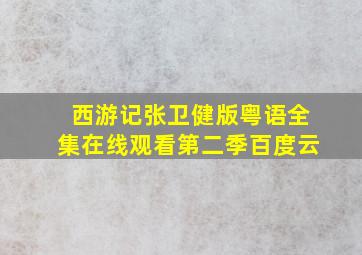 西游记张卫健版粤语全集在线观看第二季百度云